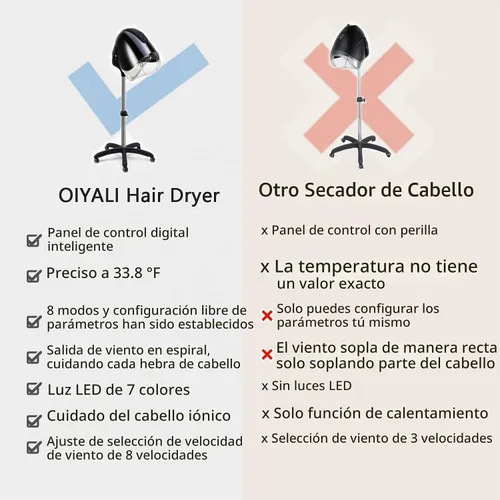 OIYALI Hair Dryer

Panel de control digital inteligente

Preciso a 33.8 °F

8 modos y configuración libre de parámetros han sido establecidos

Salida de viento en espiral, cuidando cada hebra de cabello

Luz LED de 7 colores

Cuidado del cabello iónico

Ajuste de selección de velocidad de viento de 8 velocidades

Otro Secador de Cabello

x Panel de control con perilla

x La temperatura no tiene un valor exacto

Solo puedes configurar los parámetros tú mismo

El viento sopla de manera recta solo soplando parte del cabello

x Sin luces LED

x Solo función de calentamiento

x Selección de viento de 3 velocidades